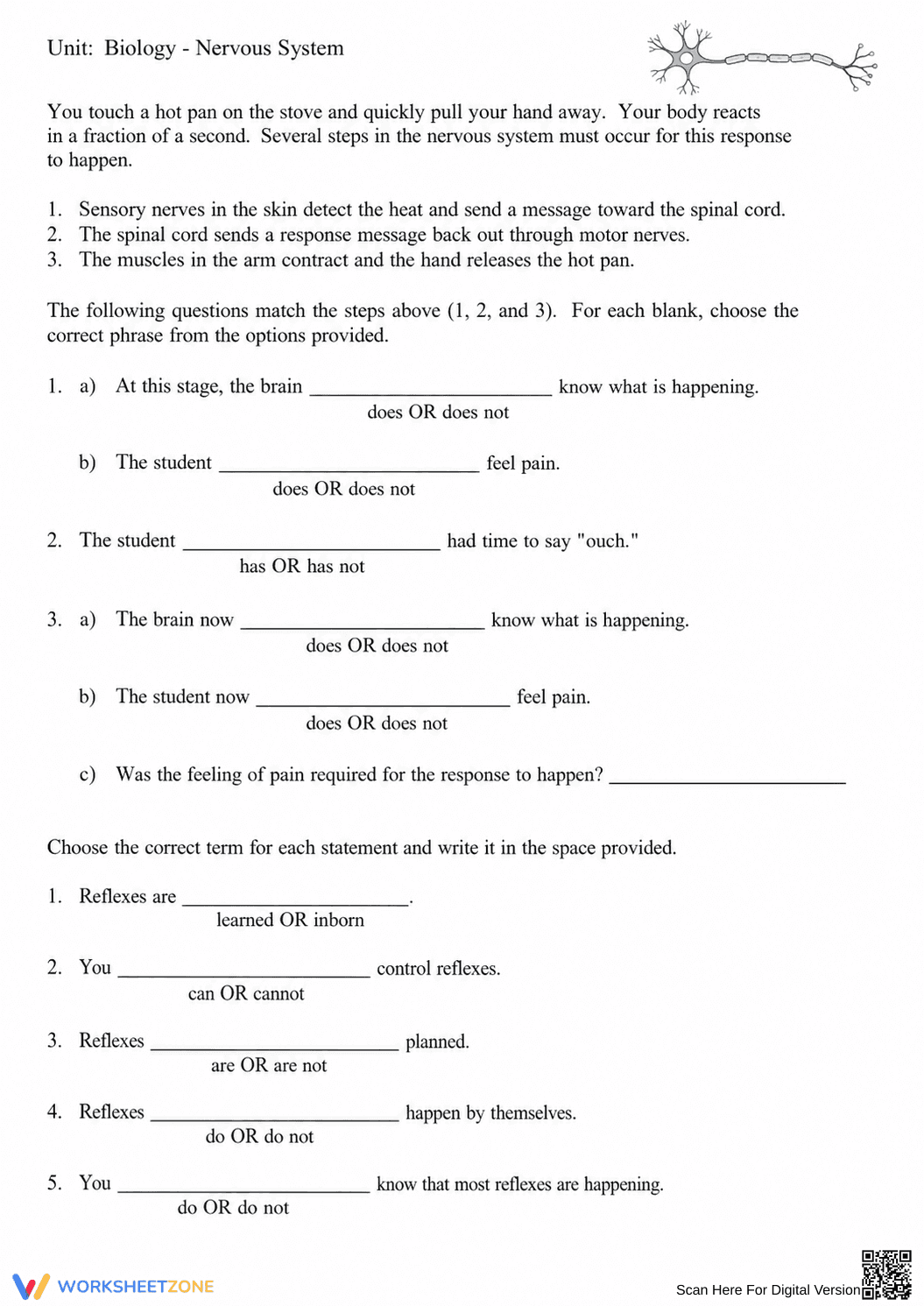 Unit: Biology - Nervous System

You touch a hot pan on the stove and quickly pull your hand away. Your body reacts in a fraction of a second. Several steps in the nervous system must occur for this response to happen.

1. Sensory nerves in the skin detect the heat and send a message toward the spinal cord.
2. The spinal cord sends a response message back out through motor nerves.
3. The muscles in the arm contract and the hand releases the hot pan.

The following questions match the steps above (1, 2, and 3). For each blank, choose the correct phrase from the options provided.

1. a) At this stage, the brain ____ know what is happening.
does OR does not

b) The student ____ feel pain.
does OR does not

2. The student ____ had time to say "ouch."
has OR has not

3. a) The brain now ____ know what is happening.
does OR does not

b) The student now ____ feel pain.
does OR does not

c) Was the feeling of pain required for the response to happen? ____

Choose the correct term for each statement and write it in the space provided.

1. Reflexes are ____.
learned OR inborn

2. You ____ control reflexes.
can OR cannot

3. Reflexes ____ planned.
are OR are not

4. Reflexes ____ happen by themselves.
do OR do not

5. You ____ know that most reflexes are happening.
do OR do not

WORKSHEETZONE

Scan Here For Digital Version